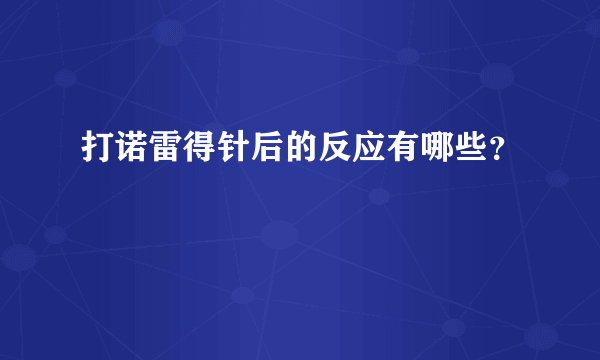 打诺雷得针后的反应有哪些？